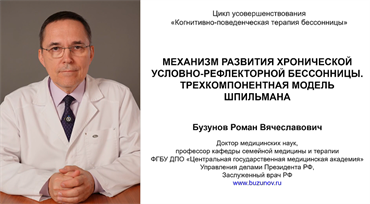 Цикл усовершенствования
«Когнитивно-поведенческая терапия бессонницы»

МЕХАНИЗМ РАЗВИТИЯ ХРОНИЧЕСКОЙ УСЛОВНО-РЕФЛЕКТОРНОЙ БЕССОННИЦЫ. ТРЕХКОМПОНЕНТНАЯ МОДЕЛЬ ШПИЛЬМАНА

Бузунов Роман Вячеславович

Доктор медицинских наук,
профессор кафедры семейной медицины и терапии
ФГБУ ДПО «Центральная государственная медицинская академия»
Управления делами Президента РФ,
Заслуженный врач РФ
www.buzunov.ru